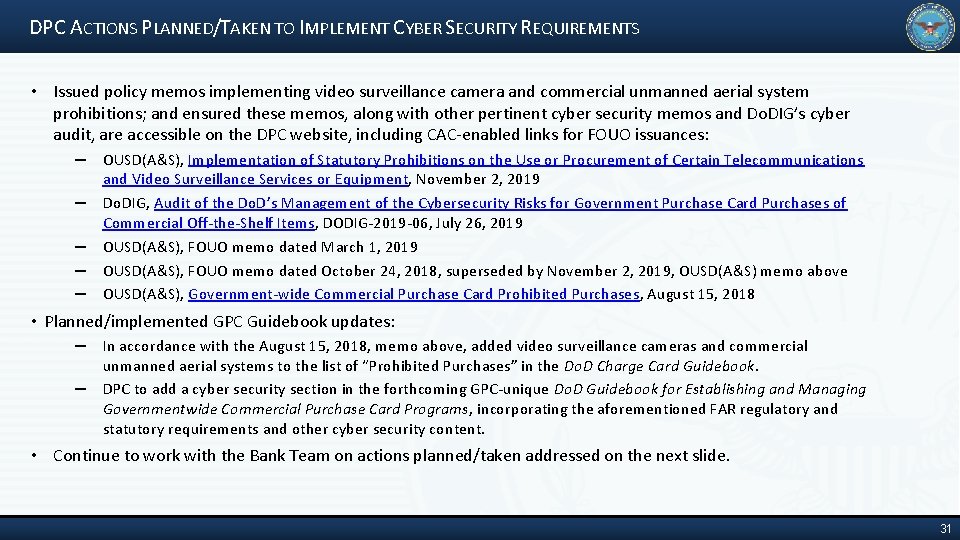 DPC ACTIONS PLANNED/TAKEN TO IMPLEMENT CYBER SECURITY REQUIREMENTS

• Issued policy memos implementing video surveillance camera and commercial unmanned aerial system prohibitions; and ensured these memos, along with other pertinent cyber security memos and DoDIG's cyber audit, are accessible on the DPC website, including CAC-enabled links for FOUO issuances:

– OUSD(A&S), Implementation of Statutory Prohibitions on the Use or Procurement of Certain Telecommunications and Video Surveillance Services or Equipment, November 2, 2019
– DoDIG, Audit of the DoD's Management of the Cybersecurity Risks for Government Purchase Card Purchases of Commercial Off-the-Shelf Items, DODIG-2019-06, July 26, 2019
– OUSD(A&S), FOUO memo dated March 1, 2019
– OUSD(A&S), FOUO memo dated October 24, 2018, superseded by November 2, 2019, OUSD(A&S) memo above
– OUSD(A&S), Government-wide Commercial Purchase Card Prohibited Purchases, August 15, 2018

• Planned/implemented GPC Guidebook updates:

– In accordance with the August 15, 2018, memo above, added video surveillance cameras and commercial unmanned aerial systems to the list of "Prohibited Purchases" in the DoD Charge Card Guidebook.
– DPC to add a cyber security section in the forthcoming GPC-unique DoD Guidebook for Establishing and Managing Governmentwide Commercial Purchase Card Programs, incorporating the aforementioned FAR regulatory and statutory requirements and other cyber security content.

• Continue to work with the Bank Team on actions planned/taken addressed on the next slide.

31